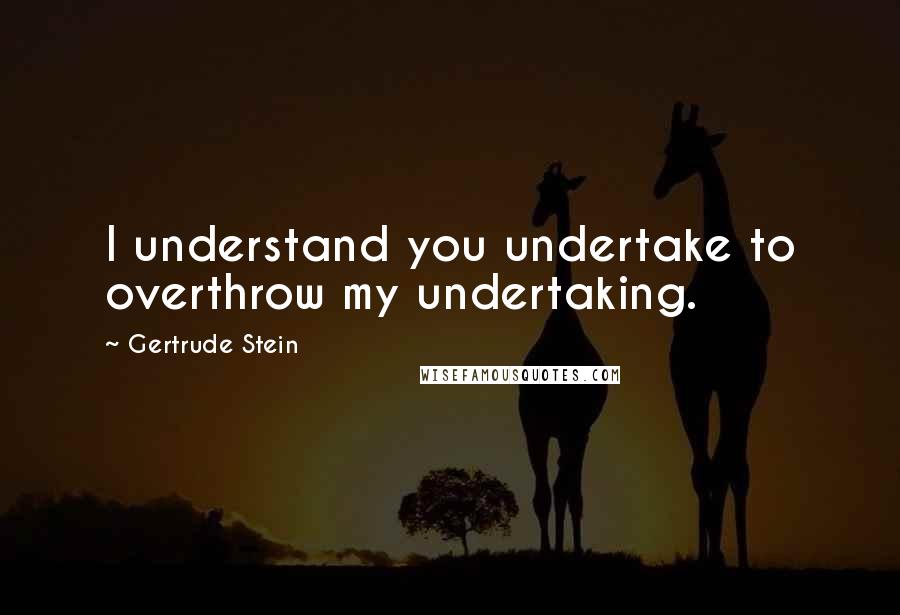 I understand you undertake to overthrow my undertaking.

~ Gertrude Stein

WISEFAMOUSQUOTES.COM